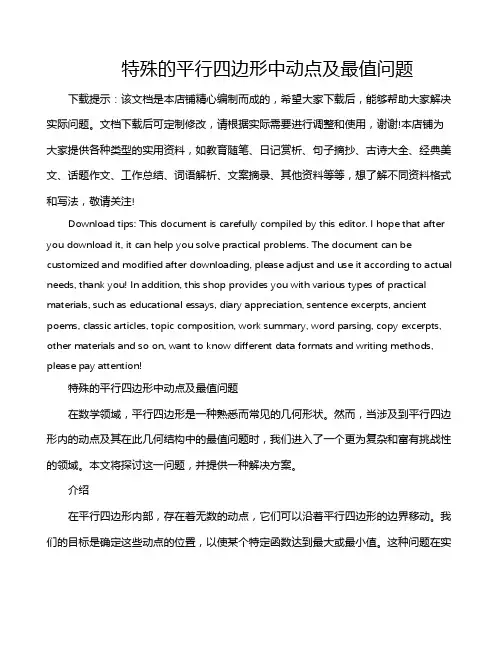 特殊的平行四边形中动点及最值问题

下载提示：该文档是本店铺精心编制而成的，希望大家下载后，能够帮助大家解决实际问题。文档下载后可定制修改，请根据实际需要进行调整和使用，谢谢!本店铺为大家提供各种类型的实用资料，如教育随笔、日记赏析、句子摘抄、古诗大全、经典美文、话题作文、工作总结、词语解析、文案摘录、其他资料等等，想了解不同资料格式和写法，敬请关注!

Download tips: This document is carefully compiled by this editor. I hope that after you download it, it can help you solve practical problems. The document can be customized and modified after downloading, please adjust and use it according to actual needs, thank you! In addition, this shop provides you with various types of practical materials, such as educational essays, diary appreciation, sentence excerpts, ancient poems, classic articles, topic composition, work summary, word parsing, copy excerpts, other materials and so on, want to know different data formats and writing methods, please pay attention!

特殊的平行四边形中动点及最值问题

在数学领域，平行四边形是一种熟悉而常见的几何形状。然而，当涉及到平行四边形内的动点及其在此几何结构中的最值问题时，我们进入了一个更为复杂和富有挑战性的领域。本文将探讨这一问题，并提供一种解决方案。

介绍

在平行四边形内部，存在着无数的动点，它们可以沿着平行四边形的边界移动。我们的目标是确定这些动点的位置，以使某个特定函数达到最大或最小值。这种问题在实